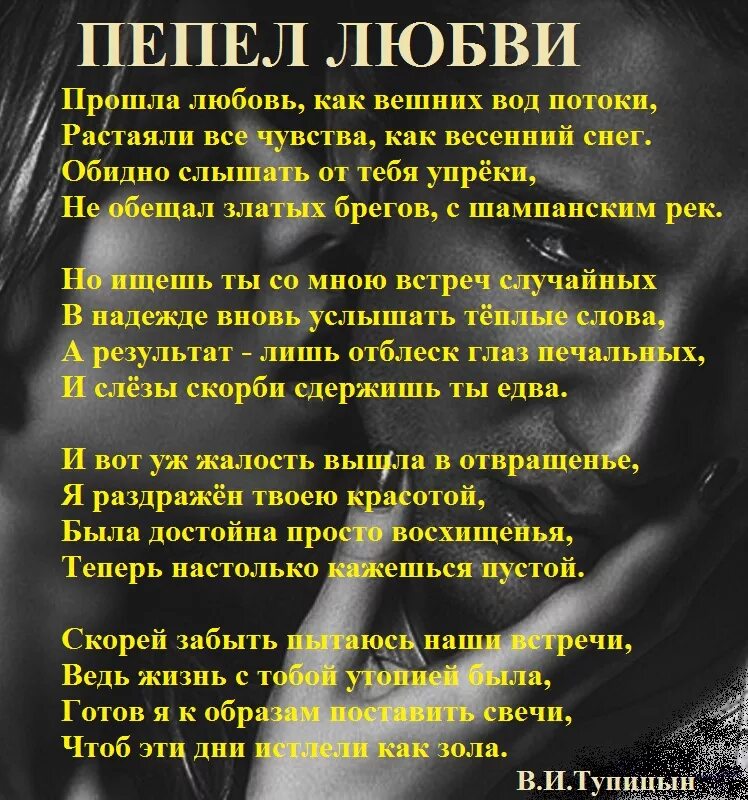 ПЕПЕЛ ЛЮБВИ

Прошла любовь, как вешних вод потоки,
Растаяли все чувства, как весенний снег.
Обидно слышать от тебя упрёки,
Не обещал златых брегов, с шампанским рек.

Но ищешь ты со мною встреч случайных
В надежде вновь услышать тёплые слова,
А результат - лишь отблеск глаз печальных,
И слёзы скорби сдержишь ты едва.

И вот уж жалость вышла в отвращенье,
Я раздражён твоею красотой,
Была достойна просто восхищенья,
Теперь настолько кажешься пустой.

Скорей забыть пытаюсь наши встречи,
Ведь жизнь с тобой утопией была,
Готов я к образам поставить свечи,
Чтоб эти дни истлели как зола.

В.И.Тупицын